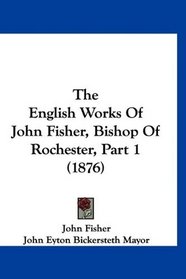 The English Works Of John Fisher, Bishop Of Rochester, Part 1 (1876)

John Fisher
John Eyton Bickersteth Mayor